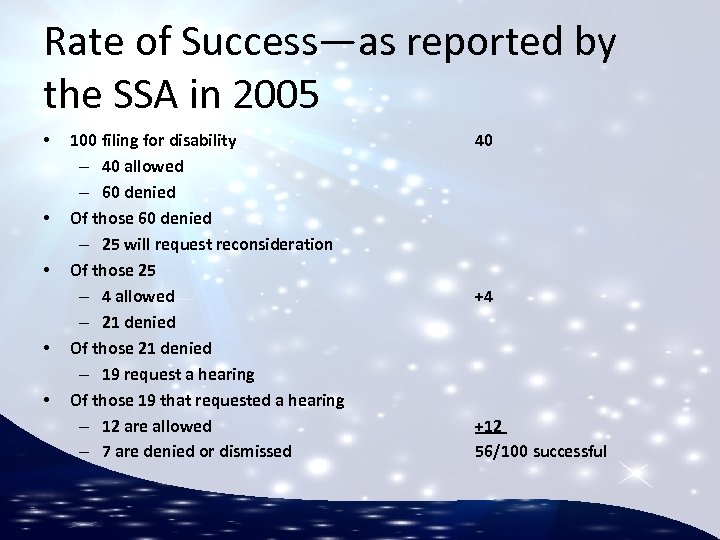 Rate of Success—as reported by the SSA in 2005

• 100 filing for disability 40
  – 40 allowed
  – 60 denied
• Of those 60 denied
  – 25 will request reconsideration
• Of those 25
  – 4 allowed +4
  – 21 denied
• Of those 21 denied
  – 19 request a hearing
• Of those 19 that requested a hearing
  – 12 are allowed +12
  – 7 are denied or dismissed 56/100 successful